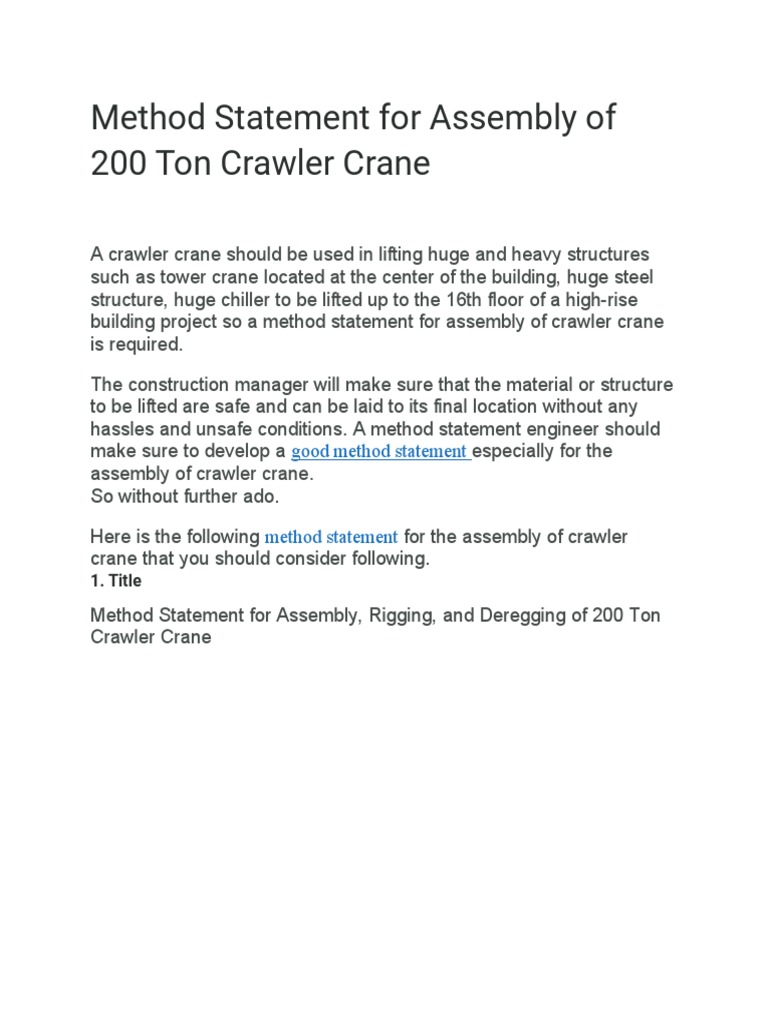 Method Statement for Assembly of 200 Ton Crawler Crane

A crawler crane should be used in lifting huge and heavy structures such as tower crane located at the center of the building, huge steel structure, huge chiller to be lifted up to the 16th floor of a high-rise building project so a method statement for assembly of crawler crane is required.

The construction manager will make sure that the material or structure to be lifted are safe and can be laid to its final location without any hassles and unsafe conditions. A method statement engineer should make sure to develop a good method statement especially for the assembly of crawler crane.
So without further ado.

Here is the following method statement for the assembly of crawler crane that you should consider following.
1. Title

Method Statement for Assembly, Rigging, and Deregging of 200 Ton Crawler Crane